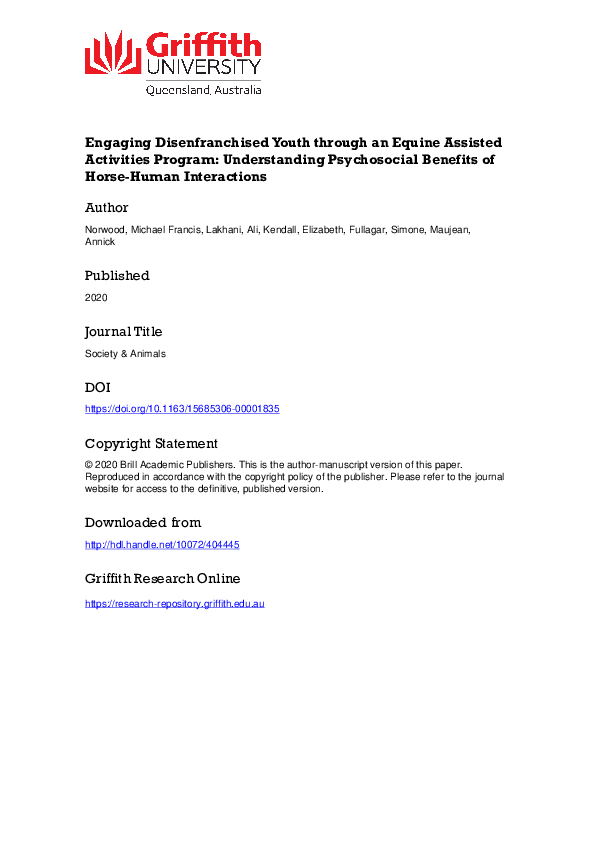 Griffith UNIVERSITY
Queensland, Australia

Engaging Disenfranchised Youth through an Equine Assisted Activities Program: Understanding Psychosocial Benefits of Horse-Human Interactions

Author

Norwood, Michael Francis, Lakhani, Ali, Kendall, Elizabeth, Fullagar, Simone, Maujean, Annick

Published

2020

Journal Title

Society & Animals

DOI

https://doi.org/10.1163/15685306-00001835

Copyright Statement

© 2020 Brill Academic Publishers. This is the author-manuscript version of this paper. Reproduced in accordance with the copyright policy of the publisher. Please refer to the journal website for access to the definitive, published version.

Downloaded from

http://hdl.handle.net/10072/404445

Griffith Research Online

https://research-repository.griffith.edu.au